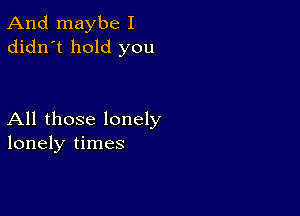 And maybe I didn´t hold you

All those lonely lonely times